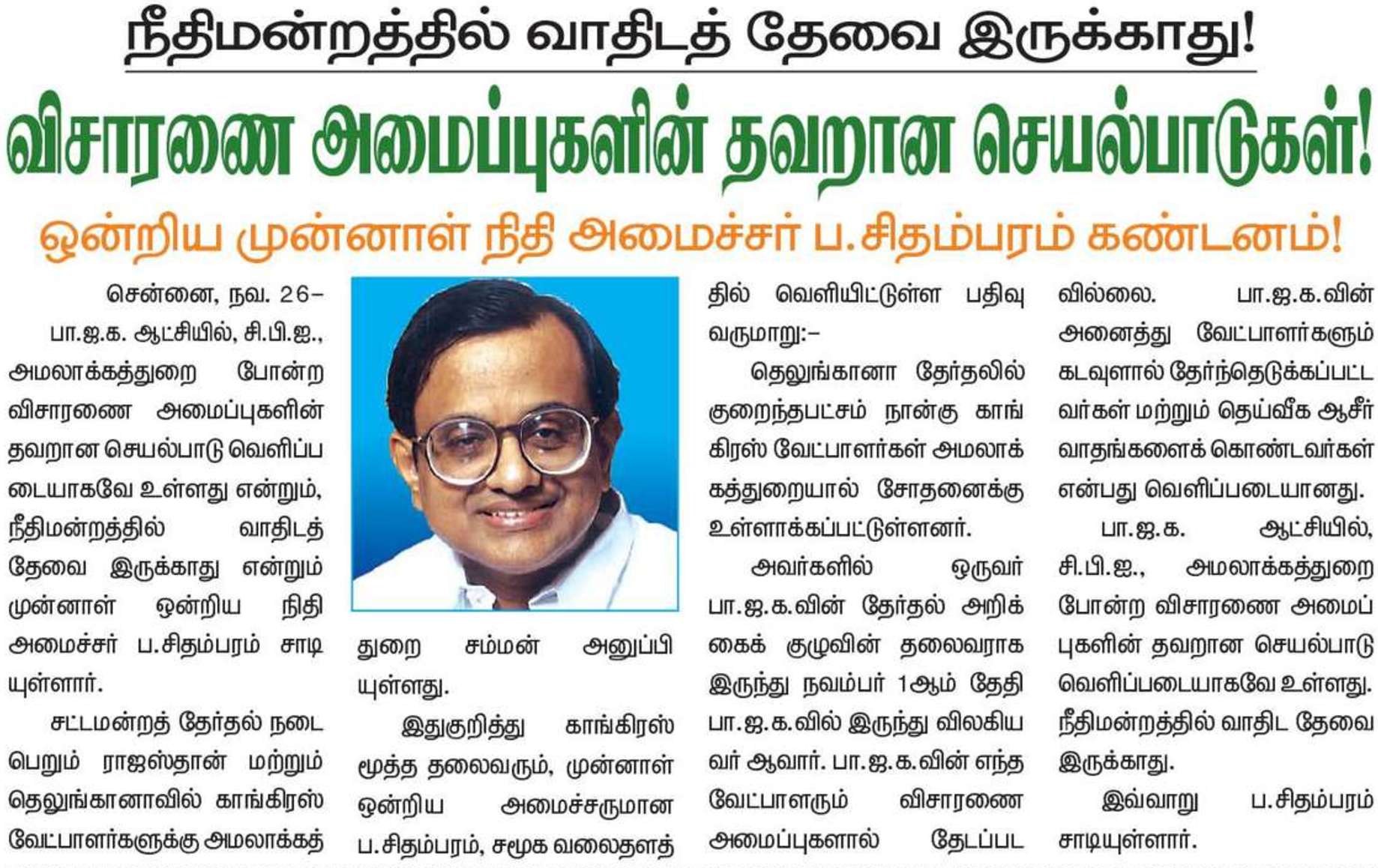 நீதிமன்றத்தில் வாதிடத் தேவை இருக்காது!

விசாரணை அமைப்புகளின் தவறான செயல்பாடுகள்!

ஒன்றிய முன்னாள் நிதி அமைச்சர் ப.சிதம்பரம் கண்டனம்!

சென்னை, நவ. 26– பா.ஜ.க. ஆட்சியில், சி.பி.ஐ., அமலாக்கத்துறை போன்ற விசாரணை அமைப்புகளின் தவறான செயல்பாடு வெளிப்படையாகவே உள்ளது என்றும், நீதிமன்றத்தில் வாதிடத் தேவை இருக்காது என்றும் முன்னாள் ஒன்றிய நிதி அமைச்சர் ப.சிதம்பரம் சாடியுள்ளார்.

சட்டமன்றத் தேர்தல் நடைபெறும் ராஜஸ்தான் மற்றும் தெலுங்கானாவில் காங்கிரஸ் வேட்பாளர்களுக்கு அமலாக்கத்துறை சம்மன் அனுப்பியுள்ளது.

இதுகுறித்து காங்கிரஸ் மூத்த தலைவரும், முன்னாள் ஒன்றிய அமைச்சருமான ப.சிதம்பரம், சமூக வலைதளத்தில் வெளியிட்டுள்ள பதிவு வருமாறு:–

தெலுங்கானா தேர்தலில் குறைந்தபட்சம் நான்கு காங்கிரஸ் வேட்பாளர்கள் அமலாக்கத்துறையால் சோதனைக்கு உள்ளாக்கப்பட்டுள்ளனர்.

அவர்களில் ஒருவர் பா.ஜ.க.வின் தேர்தல் அறிக்கைக் குழுவின் தலைவராக இருந்து நவம்பர் 1ஆம் தேதி பா.ஜ.க.வில் இருந்து விலகியவர் ஆவார். பா.ஜ.க.வின் எந்த வேட்பாளரும் விசாரணை அமைப்புகளால் தேடப்படவில்லை. பா.ஜ.க.வின் அனைத்து வேட்பாளர்களும் கடவுளால் தேர்ந்தெடுக்கப்பட்டவர்கள் மற்றும் தெய்வீக ஆசீர்வாதங்களைக் கொண்டவர்கள் என்பது வெளிப்படையானது.

பா.ஜ.க. ஆட்சியில், சி.பி.ஐ., அமலாக்கத்துறை போன்ற விசாரணை அமைப்புகளின் தவறான செயல்பாடு வெளிப்படையாகவே உள்ளது. நீதிமன்றத்தில் வாதிட தேவை இருக்காது.

இவ்வாறு ப.சிதம்பரம் சாடியுள்ளார்.